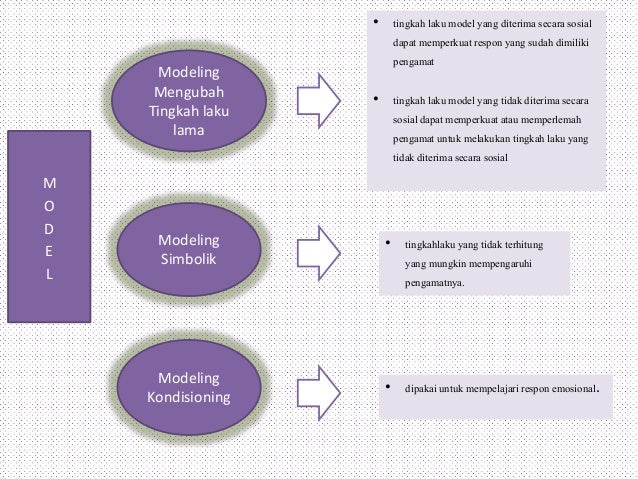 M
O
D
E
L

Modeling Mengubah Tingkah laku lama

• tingkah laku model yang diterima secara sosial dapat memperkuat respon yang sudah dimiliki pengamat

• tingkah laku model yang tidak diterima secara sosial dapat memperkuat atau memperlemah pengamat untuk melakukan tingkah laku yang tidak diterima secara sosial

Modeling Simbolik

• tingkahlaku yang tidak terhitung yang mungkin mempengaruhi pengamatnya.

Modeling Kondisioning

• dipakai untuk mempelajari respon emosional.